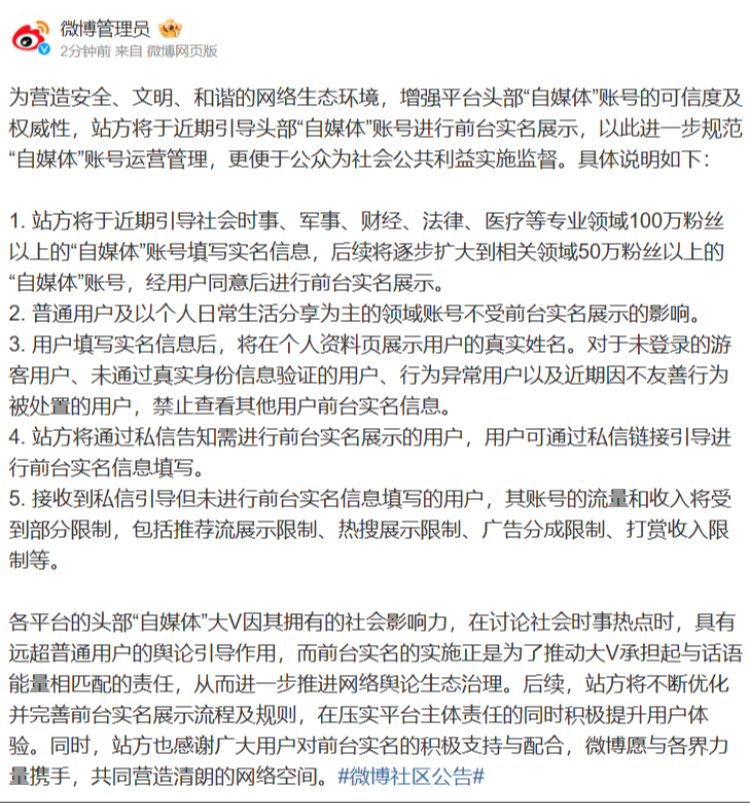 微博管理员
2分钟前 来自 微博网页版

为营造安全、文明、和谐的网络生态环境，增强平台头部“自媒体”账号的可信度及权威性，站方将于近期引导头部“自媒体”账号进行前台实名展示，以此进一步规范“自媒体”账号运营管理，更便于公众为社会公共利益实施监督。具体说明如下：

1. 站方将于近期引导社会时事、军事、财经、法律、医疗等专业领域100万粉丝以上的“自媒体”账号填写实名信息，后续将逐步扩大到相关领域50万粉丝以上的“自媒体”账号，经用户同意后进行前台实名展示。
2. 普通用户及以个人日常生活分享为主的领域账号不受前台实名展示的影响。
3. 用户填写实名信息后，将在个人资料页展示用户的真实姓名。对于未登录的游客用户、未通过真实身份信息验证的用户、行为异常用户以及近期因不友善行为被处置的用户，禁止查看其他用户前台实名信息。
4. 站方将通过私信告知需进行前台实名展示的用户，用户可通过私信链接引导进行前台实名信息填写。
5. 接收到私信引导但未进行前台实名信息填写的用户，其账号的流量和收入将受到部分限制，包括推荐流展示限制、热搜展示限制、广告分成限制、打赏收入限制等。

各平台的头部“自媒体”大V因其拥有的社会影响力，在讨论社会时事热点时，具有远超普通用户的舆论引导作用，而前台实名的实施正是为了推动大V承担起与话语能量相匹配的责任，从而进一步推进网络舆论生态治理。后续，站方将不断优化并完善前台实名展示流程及规则，在压实平台主体责任的同时积极提升用户体验。同时，站方也感谢广大用户对前台实名的积极支持与配合，微博愿与各界力量携手，共同营造清朗的网络空间。#微博社区公告#